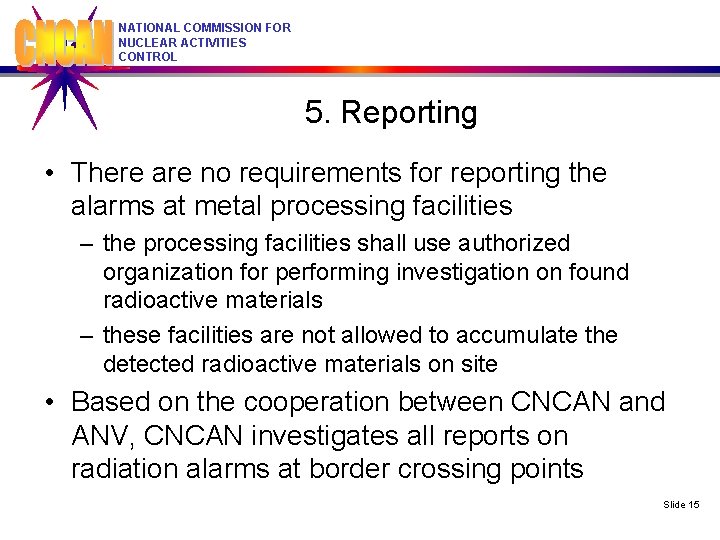 CNCAN

NATIONAL COMMISSION FOR NUCLEAR ACTIVITIES CONTROL

5. Reporting

• There are no requirements for reporting the alarms at metal processing facilities
– the processing facilities shall use authorized organization for performing investigation on found radioactive materials
– these facilities are not allowed to accumulate the detected radioactive materials on site

• Based on the cooperation between CNCAN and ANV, CNCAN investigates all reports on radiation alarms at border crossing points

Slide 15